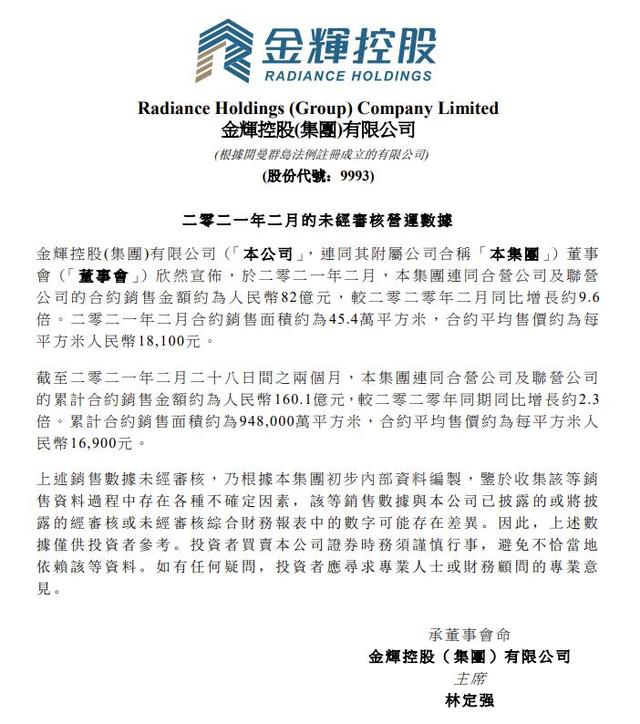 金輝控股
RADIANCE HOLDINGS

Radiance Holdings (Group) Company Limited
金輝控股(集團)有限公司
(根據開曼群島法例註冊成立的有限公司)
(股份代號：9993)

二零二一年二月的未經審核營運數據

金輝控股(集團)有限公司（「本公司」，連同其附屬公司合稱「本集團」）董事會（「董事會」）欣然宣佈，於二零二一年二月，本集團連同合營公司及聯營公司的合約銷售金額約為人民幣82億元，較二零二零年二月同比增長約9.6倍。二零二一年二月合約銷售面積約為45.4萬平方米，合約平均售價約為每平方米人民幣18,100元。

截至二零二一年二月二十八日間之兩個月，本集團連同合營公司及聯營公司的累計合約銷售金額約為人民幣160.1億元，較二零二零年同期同比增長約2.3倍。累計合約銷售面積約為948,000萬平方米，合約平均售價約為每平方米人民幣16,900元。

上述銷售數據未經審核，乃根據本集團初步內部資料編製，鑒於收集該等銷售資料過程中存在各種不確定因素，該等銷售數據與本公司已披露的或將披露的經審核或未經審核綜合財務報表中的數字可能存在差異。因此，上述數據僅供投資者參考。投資者買賣本公司證券時務須謹慎行事，避免不恰當地依賴該等資料。如有任何疑問，投資者應尋求專業人士或財務顧問的專業意見。

承董事會命
金輝控股（集團）有限公司
主席
林定强